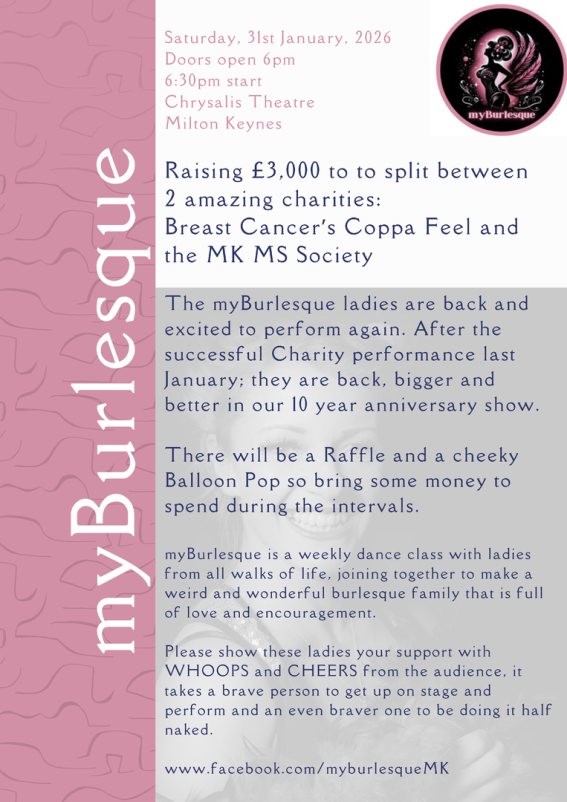 myBurlesque

Saturday, 31st January, 2026
Doors open 6pm
6:30pm start
Chrysalis Theatre
Milton Keynes

myBurlesque

Raising £3,000 to to split between 2 amazing charities: Breast Cancer's Coppa Feel and the MK MS Society

The myBurlesque ladies are back and excited to perform again. After the successful Charity performance last January; they are back, bigger and better in our 10 year anniversary show.

There will be a Raffle and a cheeky Balloon Pop so bring some money to spend during the intervals.

myBurlesque is a weekly dance class with ladies from all walks of life, joining together to make a weird and wonderful burlesque family that is full of love and encouragement.

Please show these ladies your support with WHOOPS and CHEERS from the audience, it takes a brave person to get up on stage and perform and an even braver one to be doing it half naked.

www.facebook.com/myburlesqueMK